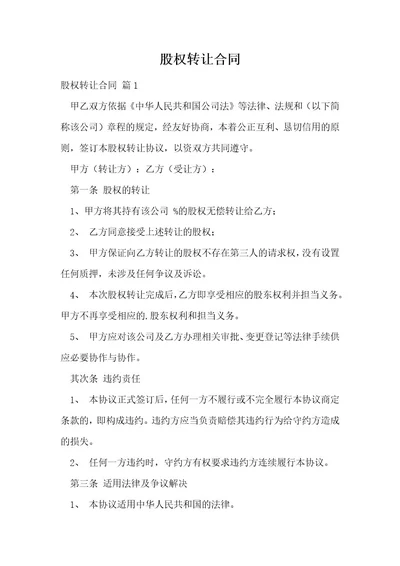 股权转让合同

股权转让合同 篇1

甲乙双方依据《中华人民共和国公司法》等法律、法规和（以下简称该公司）章程的规定，经友好协商，本着公正互利、恳切信用的原则，签订本股权转让协议，以资双方共同遵守。

甲方（转让方）：乙方（受让方）：

第一条 股权的转让

1、甲方将其持有该公司 %的股权无偿转让给乙方；

2、 乙方同意接受上述转让的股权；

3、 甲方保证向乙方转让的股权不存在第三人的请求权，没有设置任何质押，未涉及任何争议及诉讼。

4、 本次股权转让完成后，乙方即享受相应的股东权利并担当义务。甲方不再享受相应的.股东权利和担当义务。

5、 甲方应对该公司及乙方办理相关审批、变更登记等法律手续供应必要协作与协作。

其次条 违约责任

1、 本协议正式签订后，任何一方不履行或不完全履行本协议商定条款的，即构成违约。违约方应当负责赔偿其违约行为给守约方造成的损失。

2、 任何一方违约时，守约方有权要求违约方连续履行本协议。

第三条 适用法律及争议解决

1、 本协议适用中华人民共和国的法律。